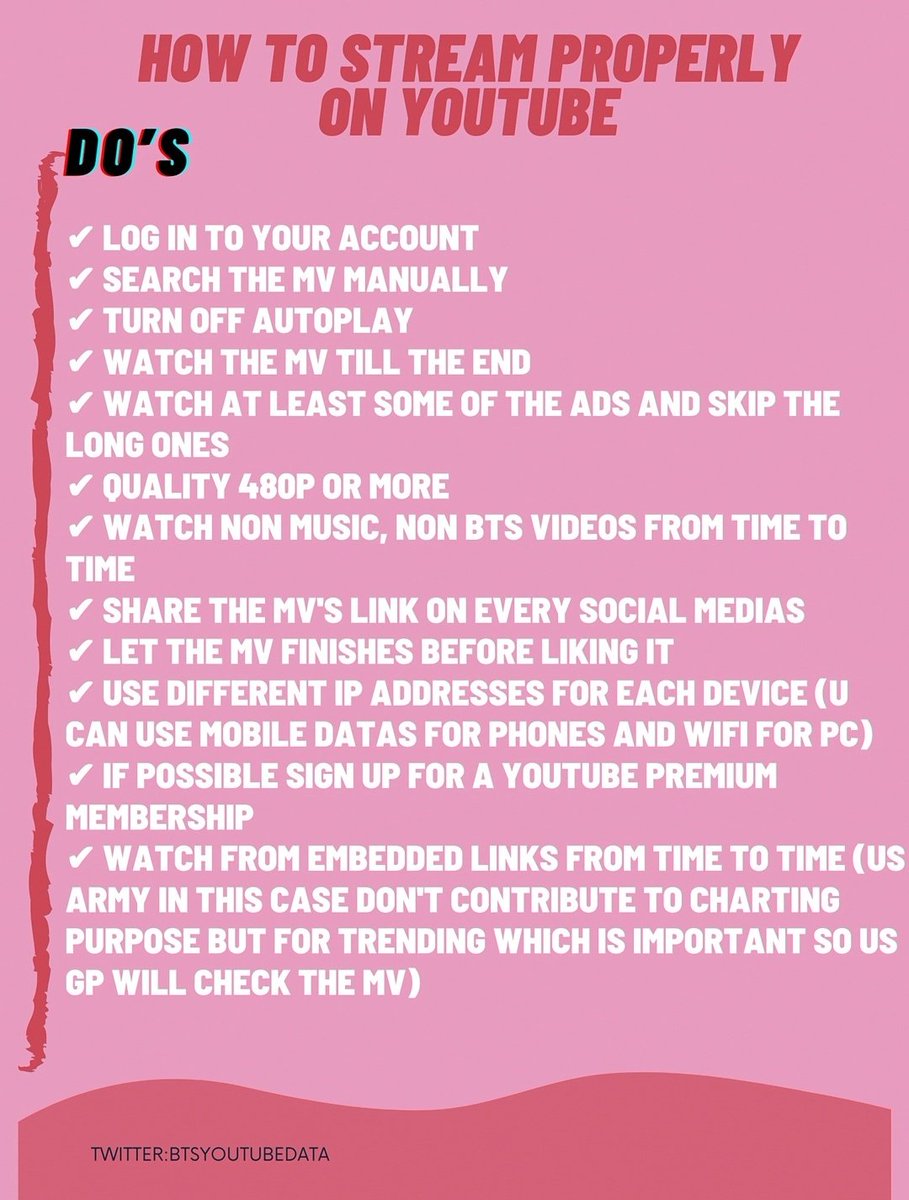 HOW TO STREAM PROPERLY ON YOUTUBE

DO'S

✔ LOG IN TO YOUR ACCOUNT
✔ SEARCH THE MV MANUALLY
✔ TURN OFF AUTOPLAY
✔ WATCH THE MV TILL THE END
✔ WATCH AT LEAST SOME OF THE ADS AND SKIP THE LONG ONES
✔ QUALITY 480P OR MORE
✔ WATCH NON MUSIC, NON BTS VIDEOS FROM TIME TO TIME
✔ SHARE THE MV'S LINK ON EVERY SOCIAL MEDIAS
✔ LET THE MV FINISHES BEFORE LIKING IT
✔ USE DIFFERENT IP ADDRESSES FOR EACH DEVICE (U CAN USE MOBILE DATAS FOR PHONES AND WIFI FOR PC)
✔ IF POSSIBLE SIGN UP FOR A YOUTUBE PREMIUM MEMBERSHIP
✔ WATCH FROM EMBEDDED LINKS FROM TIME TO TIME (US ARMY IN THIS CASE DON'T CONTRIBUTE TO CHARTING PURPOSE BUT FOR TRENDING WHICH IS IMPORTANT SO US GP WILL CHECK THE MV)

TWITTER:BTSYOUTUBEDATA